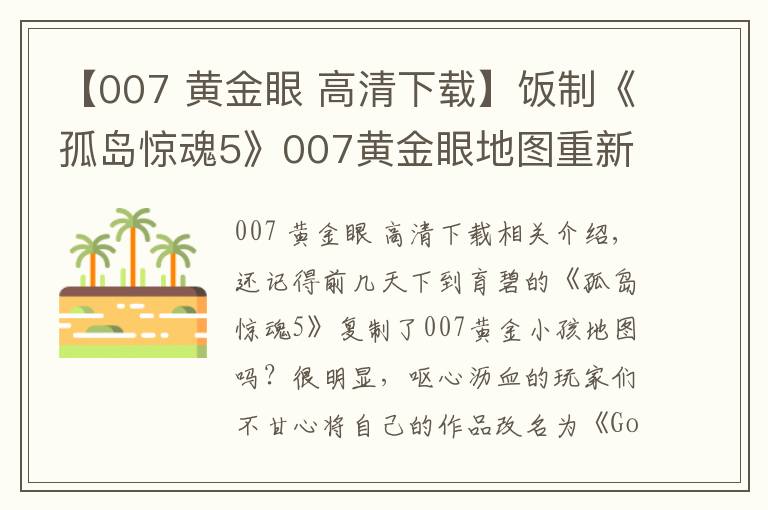 【007 黄金眼 高清下载】饭制《孤岛惊魂5》007黄金眼地图重新

007 黄金眼 高清下载相关介绍，还记得前几天下到育碧的《孤岛惊魂5》复制了007黄金小孩地图吗？很明显，呕心沥血的玩家们不甘心将自己的作品改名为《Go